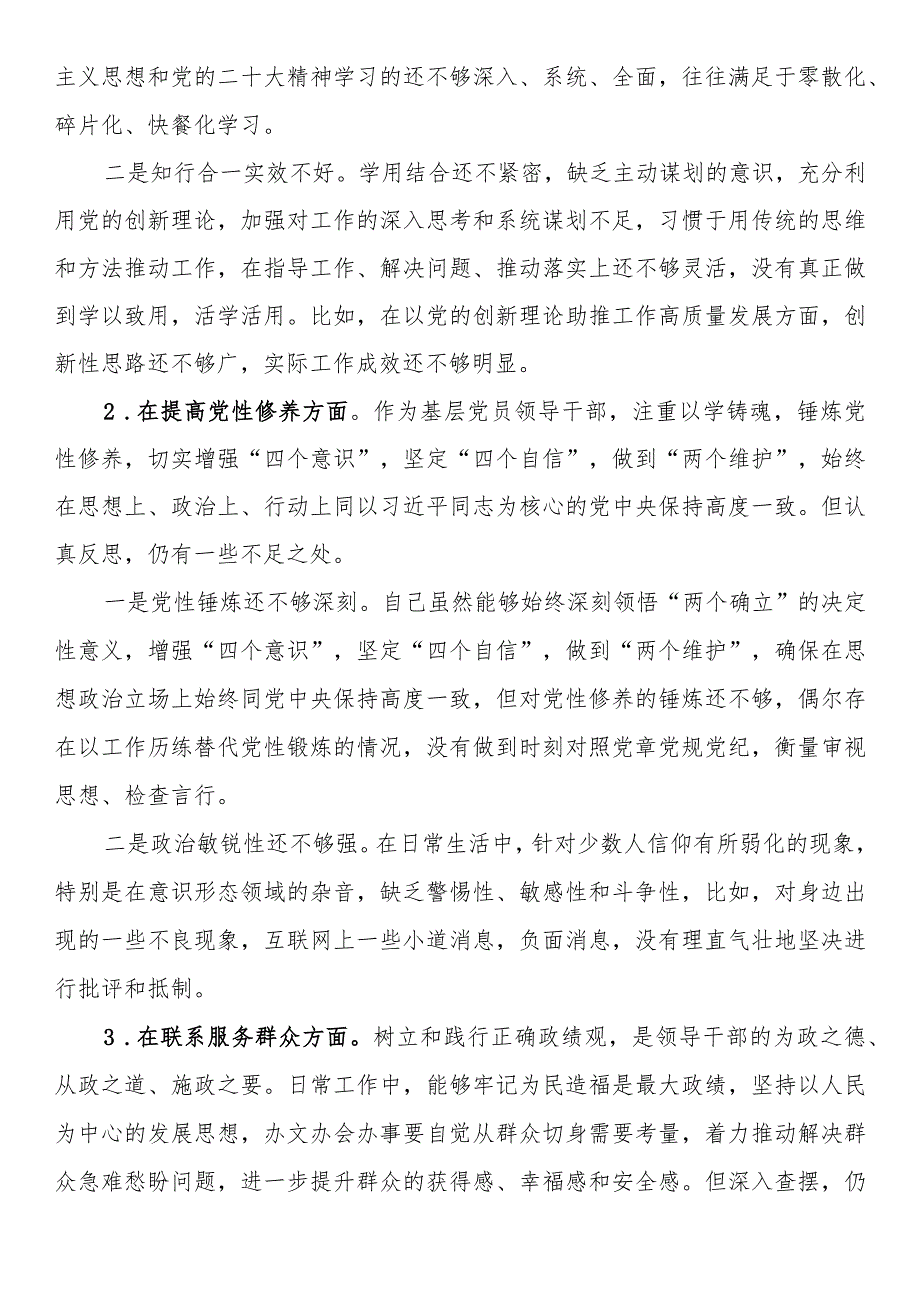 主义思想和党的二十大精神学习的还不够深入、系统、全面，往往满足于零散化、碎片化、快餐化学习。

二是知行合一实效不好。学用结合还不紧密，缺乏主动谋划的意识，充分利用党的创新理论，加强对工作的深入思考和系统谋划不足，习惯于用传统的思维和方法推动工作，在指导工作、解决问题、推动落实上还不够灵活，没有真正做到学以致用，活学活用。比如，在以党的创新理论助推工作高质量发展方面，创新性思路还不够广，实际工作成效还不够明显。

2．在提高党性修养方面。作为基层党员领导干部，注重以学铸魂，锤炼党性修养，切实增强“四个意识”，坚定“四个自信”，做到“两个维护”，始终在思想上、政治上、行动上同以习近平同志为核心的党中央保持高度一致。但认真反思，仍有一些不足之处。

一是党性锤炼还不够深刻。自己虽然能够始终深刻领悟“两个确立”的决定性意义，增强“四个意识”，坚定“四个自信”，做到“两个维护”，确保在思想政治立场上始终同党中央保持高度一致，但对党性修养的锤炼还不够，偶尔存在以工作历练替代党性锻炼的情况，没有做到时刻对照党章党规党纪，衡量审视思想、检查言行。

二是政治敏锐性还不够强。在日常生活中，针对少数人信仰有所弱化的现象，特别是在意识形态领域的杂音，缺乏警惕性、敏感性和斗争性，比如，对身边出现的一些不良现象，互联网上一些小道消息，负面消息，没有理直气壮地坚决进行批评和抵制。

3．在联系服务群众方面。树立和践行正确政绩观，是领导干部的为政之德、从政之道、施政之要。日常工作中，能够牢记为民造福是最大政绩，坚持以人民为中心的发展思想，办文办会办事要自觉从群众切身需要考量，着力推动解决群众急难愁盼问题，进一步提升群众的获得感、幸福感和安全感。但深入查摆，仍